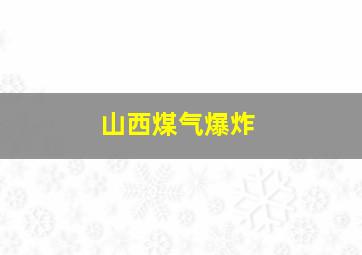 山西煤气爆炸